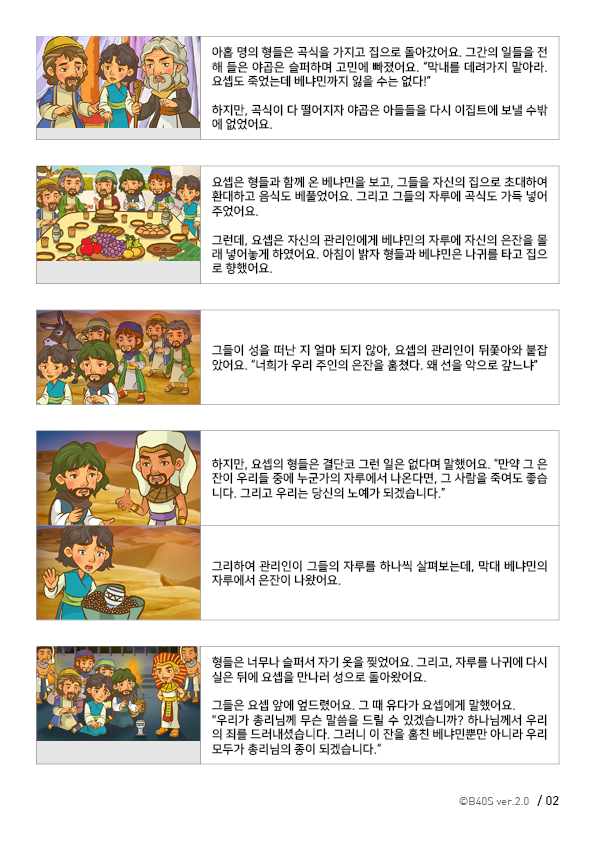 아홉 명의 형들은 곡식을 가지고 집으로 돌아갔어요. 그간의 일들을 전해 들은 야곱은 슬퍼하며 고민에 빠졌어요. "막내를 데려가지 말아라. 요셉도 죽었는데 베냐민까지 잃을 수는 없다!"

하지만, 곡식이 다 떨어지자 야곱은 아들들을 다시 이집트에 보낼 수밖에 없었어요.

요셉은 형들과 함께 온 베냐민을 보고, 그들을 자신의 집으로 초대하여 환대하고 음식도 베풀었어요. 그리고 그들의 자루에 곡식도 가득 넣어 주었어요.

그런데, 요셉은 자신의 관리인에게 베냐민의 자루에 자신의 은잔을 몰래 넣어놓게 하였어요. 아침이 밝자 형들과 베냐민은 나귀를 타고 집으로 향했어요.

그들이 성을 떠난 지 얼마 되지 않아, 요셉의 관리인이 뒤쫓아와 붙잡았어요. "너희가 우리 주인의 은잔을 훔쳤다. 왜 선을 악으로 갚느냐"

하지만, 요셉의 형들은 결단코 그런 일은 없다며 말했어요. "만약 그 은잔이 우리들 중에 누군가의 자루에서 나온다면, 그 사람을 죽여도 좋습니다. 그리고 우리는 당신의 노예가 되겠습니다."

그리하여 관리인이 그들의 자루를 하나씩 살펴보는데, 막대 베냐민의 자루에서 은잔이 나왔어요.

형들은 너무나 슬퍼서 자기 옷을 찢었어요. 그리고, 자루를 나귀에 다시 실은 뒤에 요셉을 만나러 성으로 돌아왔어요.

그들은 요셉 앞에 엎드렸어요. 그 때 유다가 요셉에게 말했어요. "우리가 총리님께 무슨 말씀을 드릴 수 있겠습니까? 하나님께서 우리의 죄를 드러내셨습니다. 그러니 이 잔을 훔친 베냐민뿐만 아니라 우리 모두가 총리님의 종이 되겠습니다."

©B40S ver.2.0 / 02